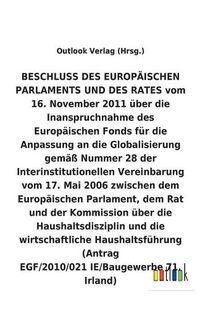 Outlook Verlag (Hrsg.)

BESCHLUSS DES EUROPÄISCHEN PARLAMENTS UND DES RATES vom 16. November 2011 über die Inanspruchnahme des Europäischen Fonds für die Anpassung an die Globalisierung gemäß Nummer 28 der Interinstitutionellen Vereinbarung vom 17. Mai 2006 zwischen dem Europäischen Parlament, dem Rat und der Kommission über die Haushaltsdisziplin und die wirtschaftliche Haushaltsführung (Antrag EGF/2010/021 IE/Baugewerbe 71, Irland)

outlook